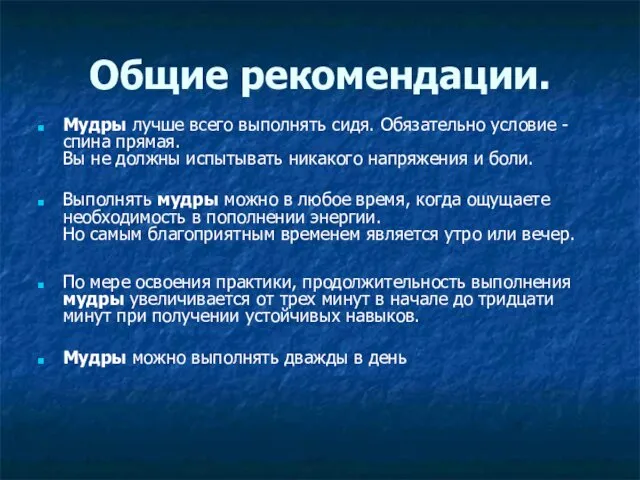 Общие рекомендации.

Мудры лучше всего выполнять сидя. Обязательно условие - спина прямая.
Вы не должны испытывать никакого напряжения и боли.

Выполнять мудры можно в любое время, когда ощущаете необходимость в пополнении энергии.
Но самым благоприятным временем является утро или вечер.

По мере освоения практики, продолжительность выполнения мудры увеличивается от трех минут в начале до тридцати минут при получении устойчивых навыков.

Мудры можно выполнять дважды в день